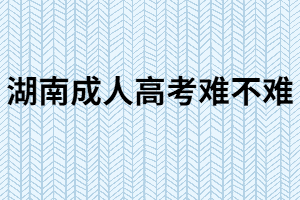 湖南成人高考难不难